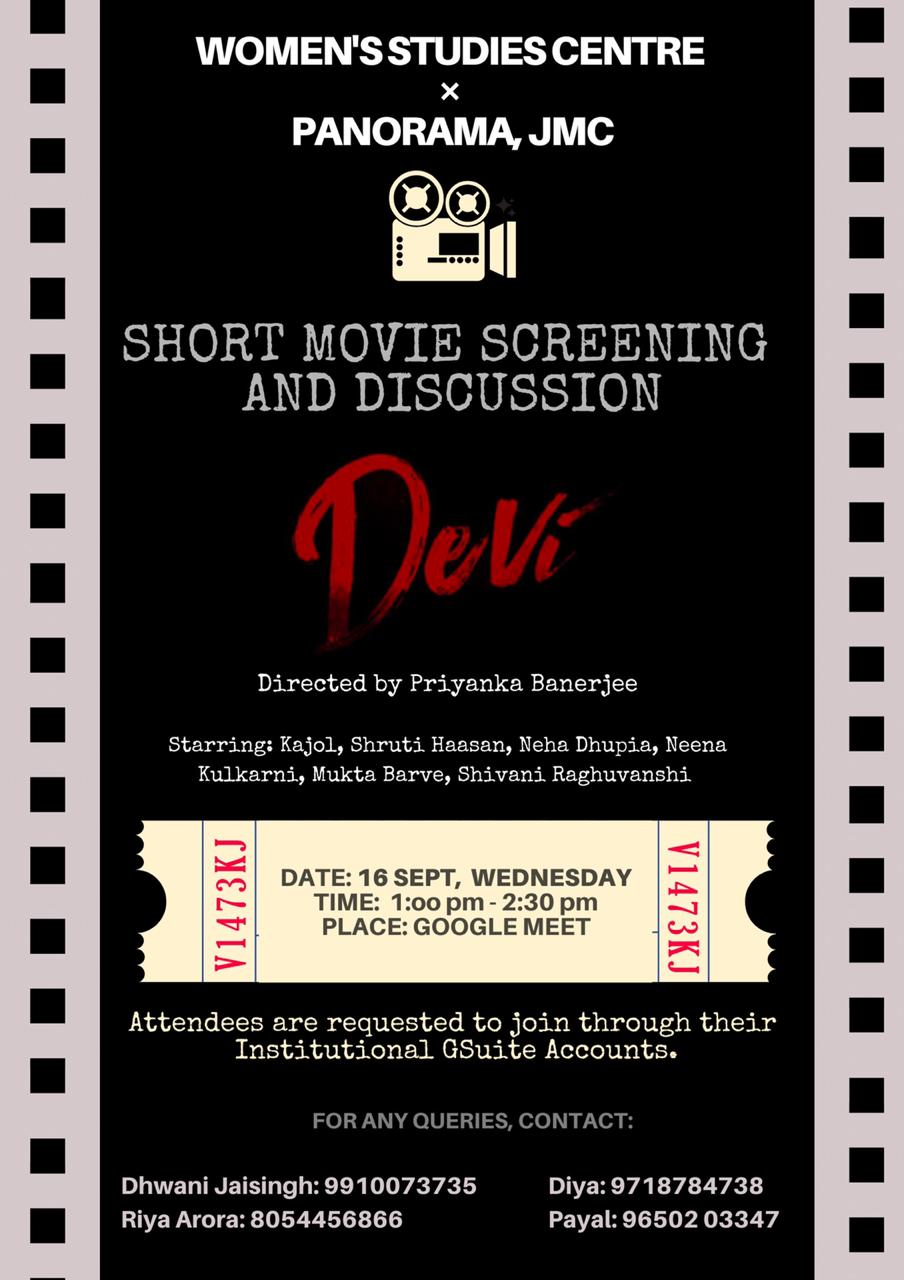 WOMEN'S STUDIES CENTRE
×
PANORAMA, JMC

SHORT MOVIE SCREENING
AND DISCUSSION

DeVi

Directed by Priyanka Banerjee

Starring: Kajol, Shruti Haasan, Neha Dhupia, Neena Kulkarni, Mukta Barve, Shivani Raghuvanshi

V1473KJ

DATE: 16 SEPT, WEDNESDAY
TIME: 1:oo pm - 2:30 pm
PLACE: GOOGLE MEET

V1473KJ

Attendees are requested to join through their Institutional GSuite Accounts.

FOR ANY QUERIES, CONTACT:

Dhwani Jaisingh: 9910073735
Riya Arora: 8054456866

Diya: 9718784738
Payal: 96502 03347